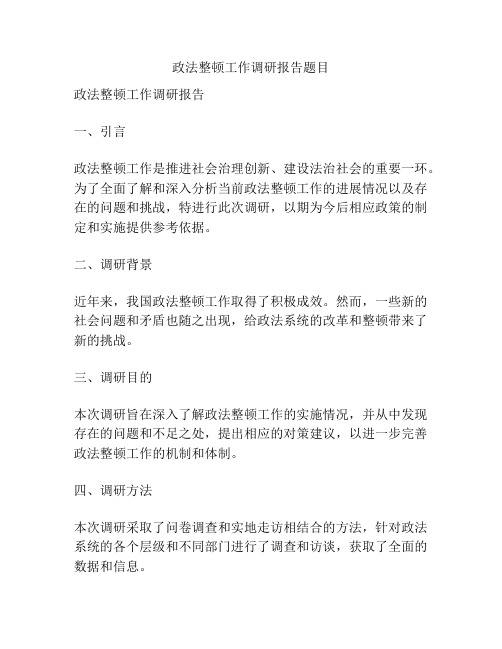 政法整顿工作调研报告题目

政法整顿工作调研报告

一、引言

政法整顿工作是推进社会治理创新、建设法治社会的重要一环。为了全面了解和深入分析当前政法整顿工作的进展情况以及存在的问题和挑战，特进行此次调研，以期为今后相应政策的制定和实施提供参考依据。

二、调研背景

近年来，我国政法整顿工作取得了积极成效。然而，一些新的社会问题和矛盾也随之出现，给政法系统的改革和整顿带来了新的挑战。

三、调研目的

本次调研旨在深入了解政法整顿工作的实施情况，并从中发现存在的问题和不足之处，提出相应的对策建议，以进一步完善政法整顿工作的机制和体制。

四、调研方法

本次调研采取了问卷调查和实地走访相结合的方法，针对政法系统的各个层级和不同部门进行了调查和访谈，获取了全面的数据和信息。